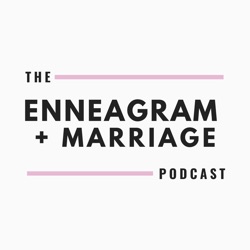 THE

ENNEAGRAM
+ MARRIAGE

PODCAST